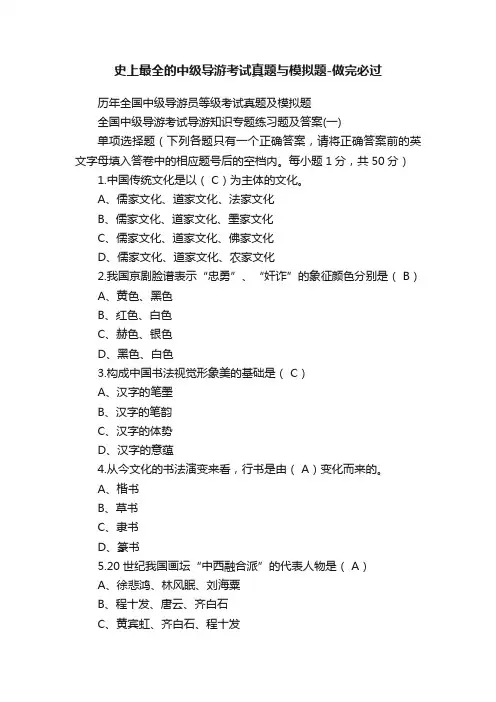 史上最全的中级导游考试真题与模拟题-做完必过

历年全国中级导游员等级考试真题及模拟题

全国中级导游考试导游知识专题练习题及答案(一)

单项选择题（下列各题只有一个正确答案，请将正确答案前的英文字母填入答卷中的相应题号后的空档内。每小题 1 分，共 50 分）

1.中国传统文化是以（ C ）为主体的文化。

A、儒家文化、道家文化、法家文化

B、儒家文化、道家文化、墨家文化

C、儒家文化、道家文化、佛家文化

D、儒家文化、道家文化、农家文化

2.我国京剧脸谱表示“忠勇”、“奸诈”的象征颜色分别是（ B ）

A、黄色、黑色

B、红色、白色

C、赫色、银色

D、黑色、白色

3.构成中国书法视觉形象美的基础是（ C ）

A、汉字的笔墨

B、汉字的笔韵

C、汉字的体势

D、汉字的意蕴

4.从今文化的书法演变来看，行书是由（ A ）变化而来的。

A、楷书

B、草书

C、隶书

D、篆书

5.20 世纪我国画坛“中西融合派”的代表人物是（ A ）

A、徐悲鸿、林风眠、刘海粟

B、程十发、唐云、齐白石

C、黄宾虹、齐白石、程十发